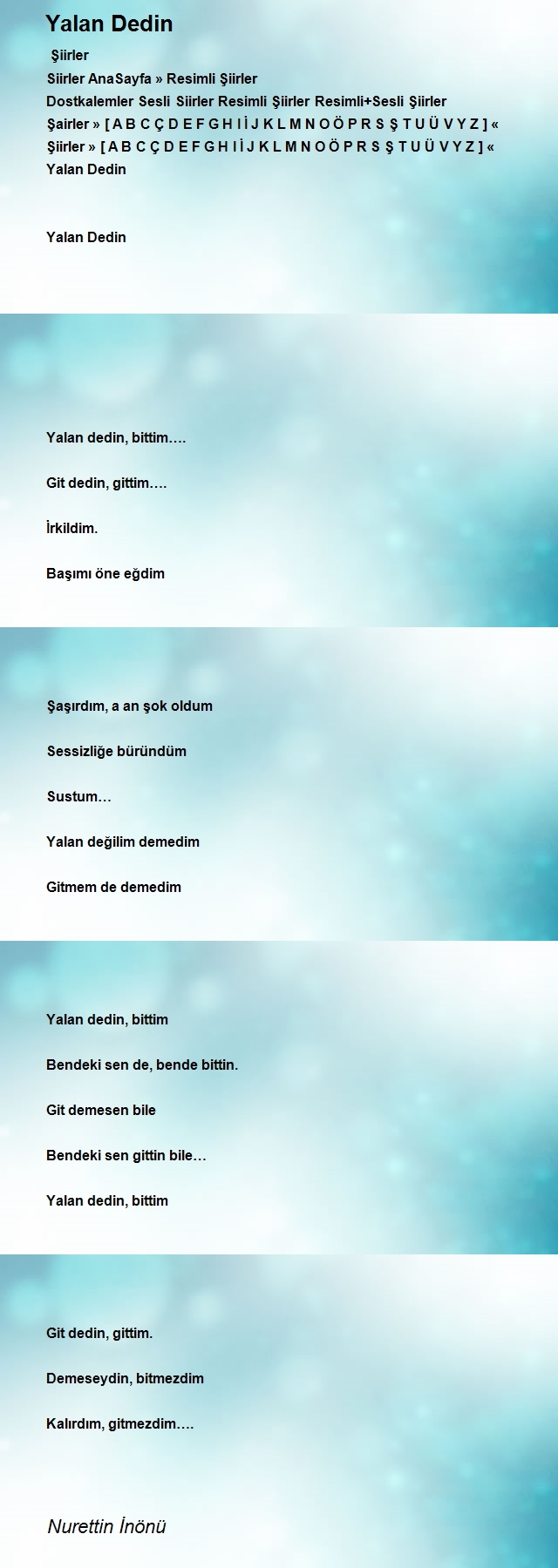 Yalan Dedin

Şiirler
Siirler AnaSayfa » Resimli Şiirler
Dostkalemler Sesli Siirler Resimli Şiirler Resimli+Sesli Şiirler
Şairler » [ A B C Ç D E F G H I İ J K L M N O Ö P R S Ş T U Ü V Y Z ] «
Şiirler » [ A B C Ç D E F G H I İ J K L M N O Ö P R S Ş T U Ü V Y Z ] «
Yalan Dedin

Yalan Dedin

Yalan dedin, bittim….

Git dedin, gittim….

İrkildim.

Başımı öne eğdim

Şaşırdım, a an şok oldum

Sessizliğe büründüm

Sustum…

Yalan değilim demedim

Gitmem de demedim

Yalan dedin, bittim

Bendeki sen de, bende bittin.

Git demesen bile

Bendeki sen gittin bile…

Yalan dedin, bittim

Git dedin, gittim.

Demeseydin, bitmezdim

Kalırdım, gitmezdim….

Nurettin İnönü